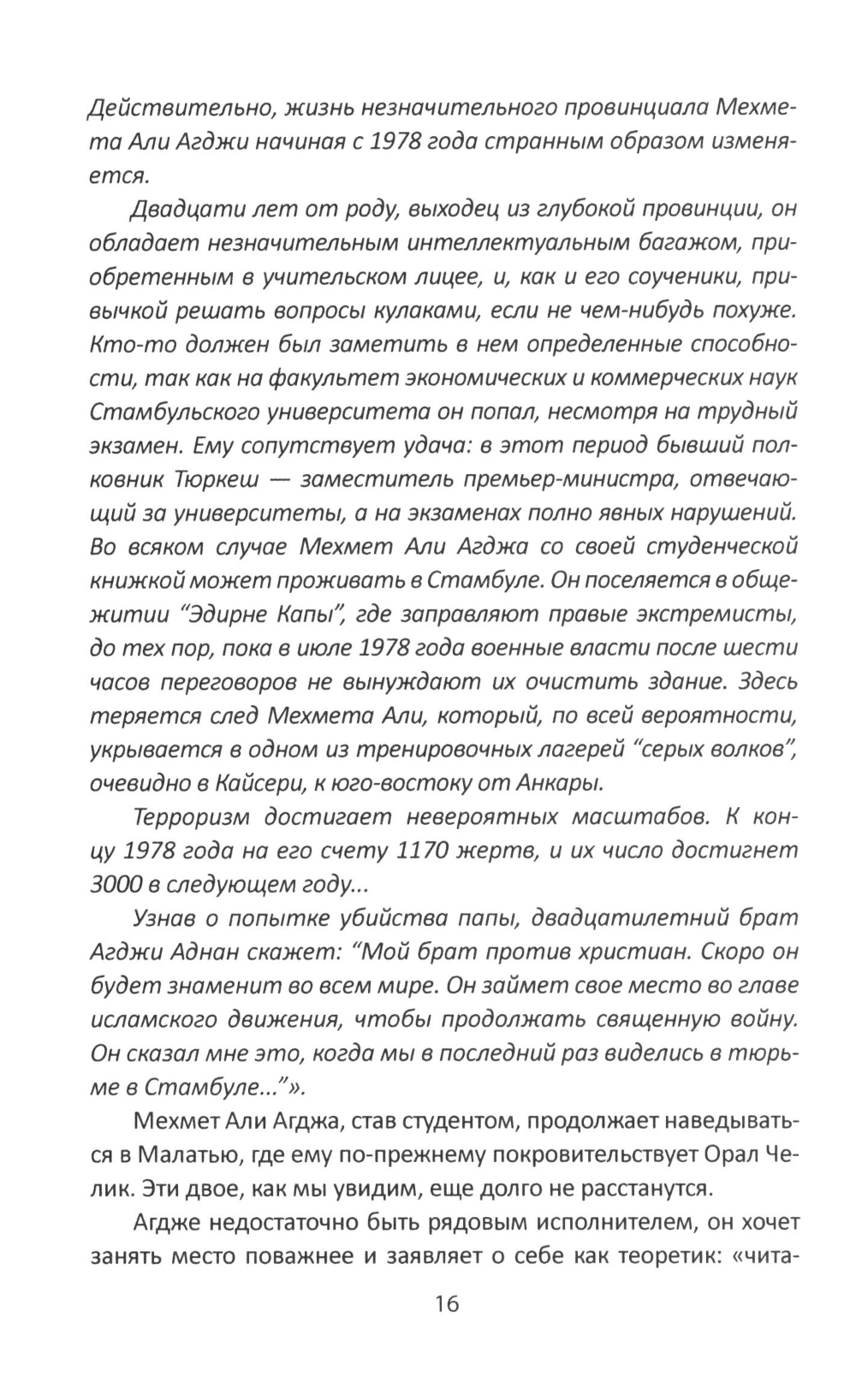 Действительно, жизнь незначительного провинциала Мехмета Али Агджи начиная с 1978 года странным образом изменяется.

Двадцати лет от роду, выходец из глубокой провинции, он обладает незначительным интеллектуальным багажом, приобретенным в учительском лицее, и, как и его соученики, привычкой решать вопросы кулаками, если не чем-нибудь похуже. Кто-то должен был заметить в нем определенные способности, так как на факультет экономических и коммерческих наук Стамбульского университета он попал, несмотря на трудный экзамен. Ему сопутствует удача: в этот период бывший полковник Тюркеш — заместитель премьер-министра, отвечающий за университеты, а на экзаменах полно явных нарушений. Во всяком случае Мехмет Али Агджа со своей студенческой книжкой может проживать в Стамбуле. Он поселяется в общежитии “Эдирне Капы”, где заправляют правые экстремисты, до тех пор, пока в июле 1978 года военные власти после шести часов переговоров не вынуждают их очистить здание. Здесь теряется след Мехмета Али, который, по всей вероятности, укрывается в одном из тренировочных лагерей “серых волков”, очевидно в Кайсери, к юго-востоку от Анкары.

Терроризм достигает невероятных масштабов. К концу 1978 года на его счету 1170 жертв, и их число достигнет 3000 в следующем году...

Узнав о попытке убийства папы, двадцатилетний брат Агджи Аднан скажет: “Мой брат против христиан. Скоро он будет знаменит во всем мире. Он займет свое место во главе исламского движения, чтобы продолжать священную войну. Он сказал мне это, когда мы в последний раз виделись в тюрьме в Стамбуле...”».

Мехмет Али Агджа, став студентом, продолжает наведываться в Малатью, где ему по-прежнему покровительствует Орал Челик. Эти двое, как мы увидим, еще долго не расстанутся.

Агдже недостаточно быть рядовым исполнителем, он хочет занять место поважнее и заявляет о себе как теоретик: «чита-

16